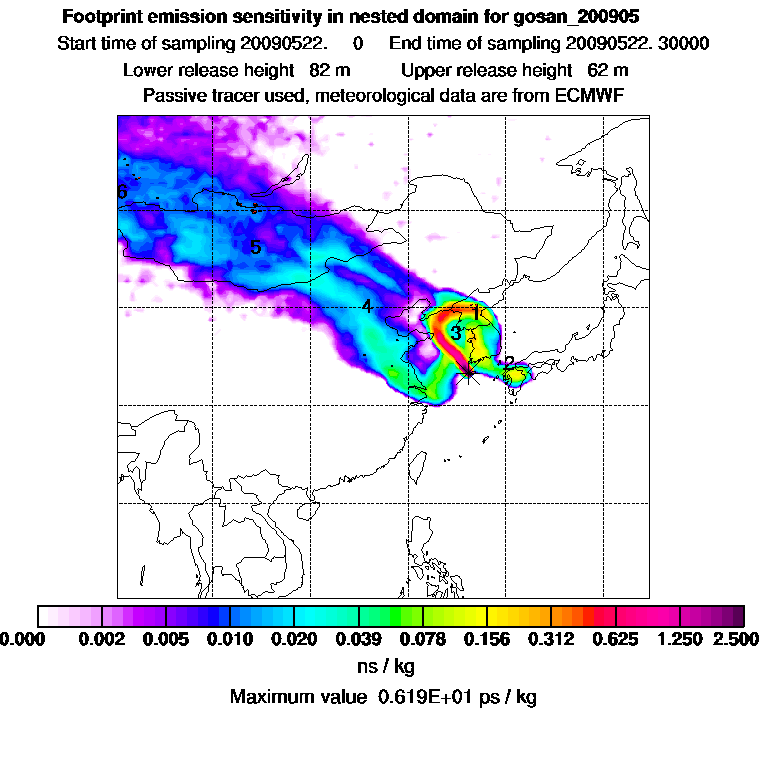 Footprint emission sensitivity in nested domain for gosan_200905
Start time of sampling 20090522. 0 End time of sampling 20090522. 30000
Lower release height 82 m Upper release height 62 m
Passive tracer used, meteorological data are from ECMWF

6
5
4
1
3
2

0.000 0.002 0.005 0.010 0.020 0.039 0.078 0.156 0.312 0.625 1.250 2.500
ns / kg
Maximum value 0.619E+01 ps / kg